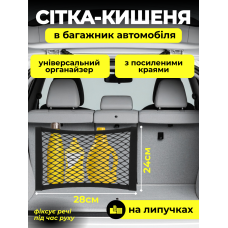 СІТКА-КИШЕНЯ

в багажник автомобіля

універсальний органайзер

з посиленими краями

24см

28см

фіксує речі під час руху

на липучках